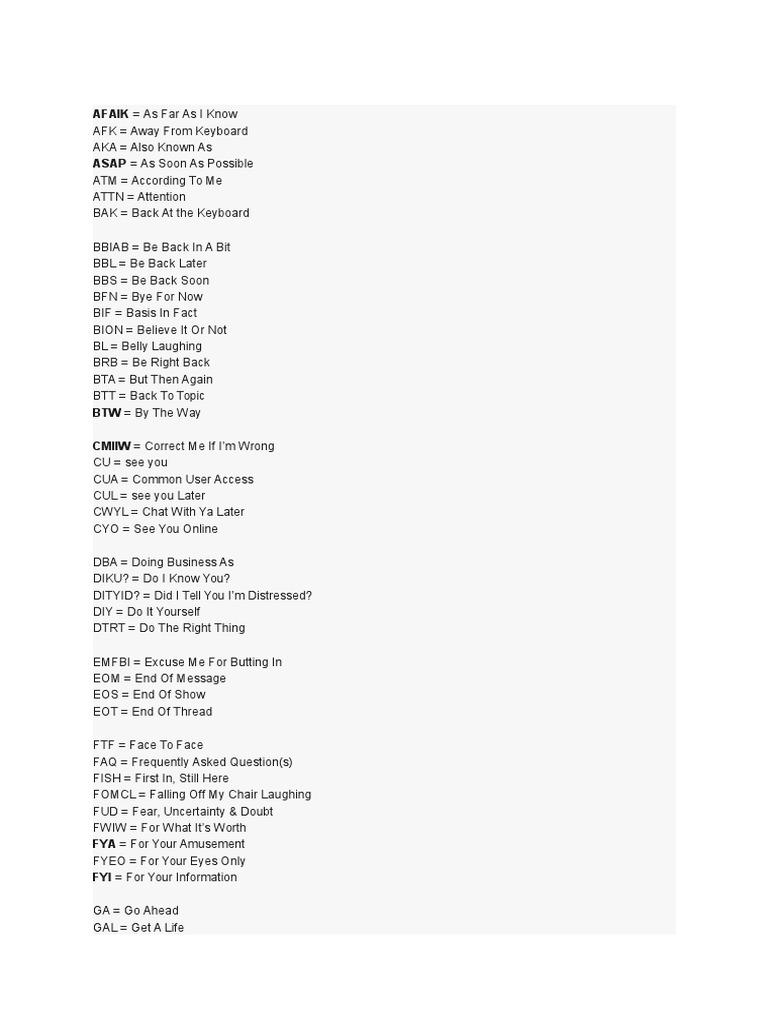 AFAIK = As Far As I Know
AFK = Away From Keyboard
AKA = Also Known As
ASAP = As Soon As Possible
ATM = According To Me
ATTN = Attention
BAK = Back At the Keyboard

BBIAB = Be Back In A Bit
BBL = Be Back Later
BBS = Be Back Soon
BFN = Bye For Now
BIF = Basis In Fact
BION = Believe It Or Not
BL = Belly Laughing
BRB = Be Right Back
BTA = But Then Again
BTT = Back To Topic
BTW = By The Way

CMIIW = Correct Me If I'm Wrong
CU = see you
CUA = Common User Access
CUL = see you Later
CWYL = Chat With Ya Later
CYO = See You Online

DBA = Doing Business As
DIKU? = Do I Know You?
DITYID? = Did I Tell You I'm Distressed?
DIY = Do It Yourself
DTRT = Do The Right Thing

EMFBI = Excuse Me For Butting In
EOM = End Of Message
EOS = End Of Show
EOT = End Of Thread

FTF = Face To Face
FAQ = Frequently Asked Question(s)
FISH = First In, Still Here
FOMCL = Falling Off My Chair Laughing
FUD = Fear, Uncertainty & Doubt
FWIW = For What It's Worth
FYA = For Your Amusement
FYEO = For Your Eyes Only
FYI = For Your Information

GA = Go Ahead
GAL = Get A Life